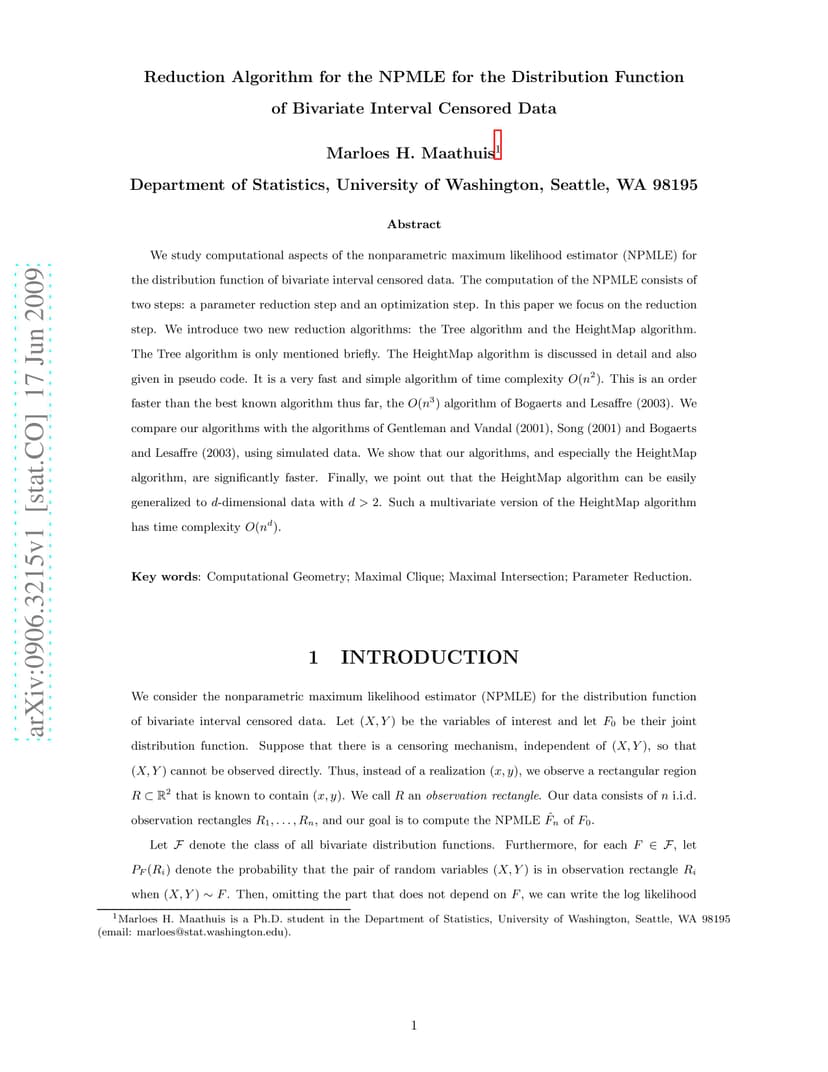 arXiv:0906.3215v1 [stat.CO] 17 Jun 2009

Reduction Algorithm for the NPMLE for the Distribution Function of Bivariate Interval Censored Data

Marloes H. Maathuis$^1$

Department of Statistics, University of Washington, Seattle, WA 98195

Abstract

We study computational aspects of the nonparametric maximum likelihood estimator (NPMLE) for the distribution function of bivariate interval censored data. The computation of the NPMLE consists of two steps: a parameter reduction step and an optimization step. In this paper we focus on the reduction step. We introduce two new reduction algorithms: the Tree algorithm and the HeightMap algorithm. The Tree algorithm is only mentioned briefly. The HeightMap algorithm is discussed in detail and also given in pseudo code. It is a very fast and simple algorithm of time complexity $O(n^2)$. This is an order faster than the best known algorithm thus far, the $O(n^3)$ algorithm of Bogaerts and Lesaffre (2003). We compare our algorithms with the algorithms of Gentleman and Vandal (2001), Song (2001) and Bogaerts and Lesaffre (2003), using simulated data. We show that our algorithms, and especially the HeightMap algorithm, are significantly faster. Finally, we point out that the HeightMap algorithm can be easily generalized to $d$-dimensional data with $d > 2$. Such a multivariate version of the HeightMap algorithm has time complexity $O(n^d)$.

Key words: Computational Geometry; Maximal Clique; Maximal Intersection; Parameter Reduction.

1 INTRODUCTION

We consider the nonparametric maximum likelihood estimator (NPMLE) for the distribution function of bivariate interval censored data. Let $(X, Y)$ be the variables of interest and let $F_0$ be their joint distribution function. Suppose that there is a censoring mechanism, independent of $(X, Y)$, so that $(X, Y)$ cannot be observed directly. Thus, instead of a realization $(x, y)$, we observe a rectangular region $R \subset \mathbb{R}^2$ that is known to contain $(x, y)$. We call $R$ an observation rectangle. Our data consists of $n$ i.i.d. observation rectangles $R_1, \ldots, R_n$, and our goal is to compute the NPMLE $\hat{F}_n$ of $F_0$.

Let $\mathcal{F}$ denote the class of all bivariate distribution functions. Furthermore, for each $F \in \mathcal{F}$, let $P_F(R_i)$ denote the probability that the pair of random variables $(X, Y)$ is in observation rectangle $R_i$ when $(X, Y) \sim F$. Then, omitting the part that does not depend on $F$, we can write the log likelihood

$^1$Marloes H. Maathuis is a Ph.D. student in the Department of Statistics, University of Washington, Seattle, WA 98195 (email: marloes@stat.washington.edu).

1